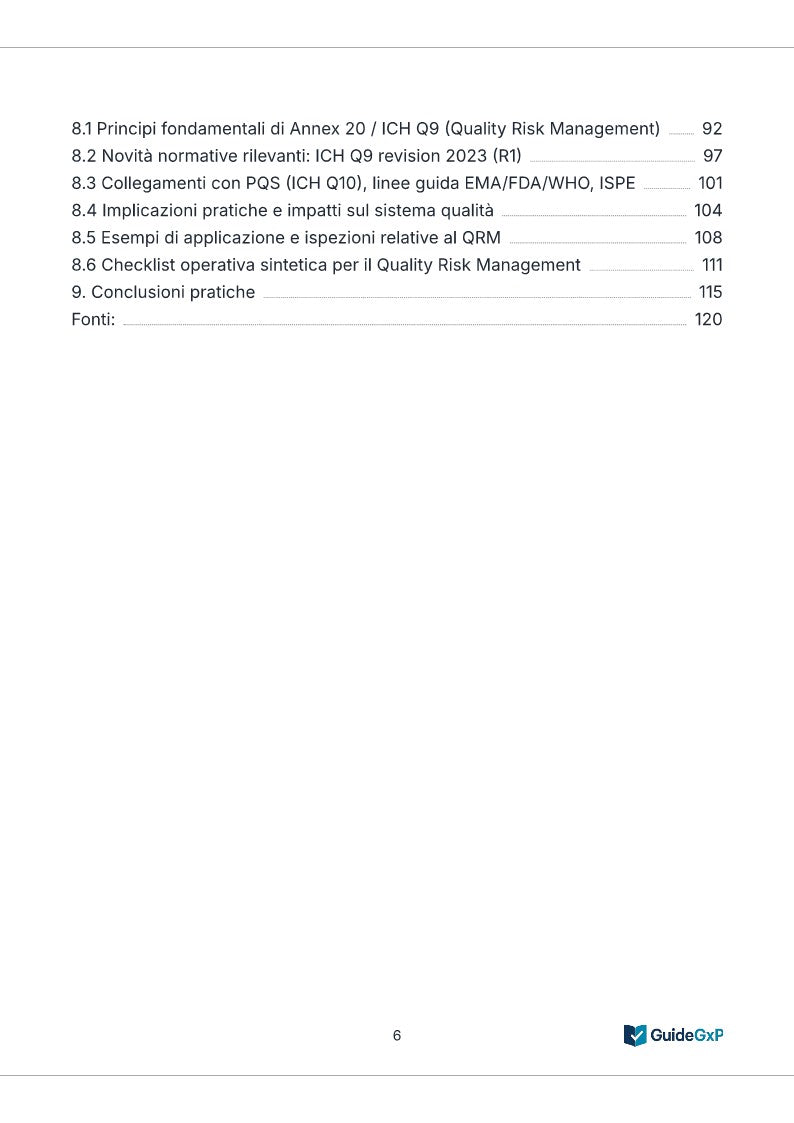 8.1 Principi fondamentali di Annex 20 / ICH Q9 (Quality Risk Management) 92
8.2 Novità normative rilevanti: ICH Q9 revision 2023 (R1) 97
8.3 Collegamenti con PQS (ICH Q10), linee guida EMA/FDA/WHO, ISPE 101
8.4 Implicazioni pratiche e impatti sul sistema qualità 104
8.5 Esempi di applicazione e ispezioni relative al QRM 108
8.6 Checklist operativa sintetica per il Quality Risk Management 111
9. Conclusioni pratiche 115
Fonti: 120

6

GuideGxP